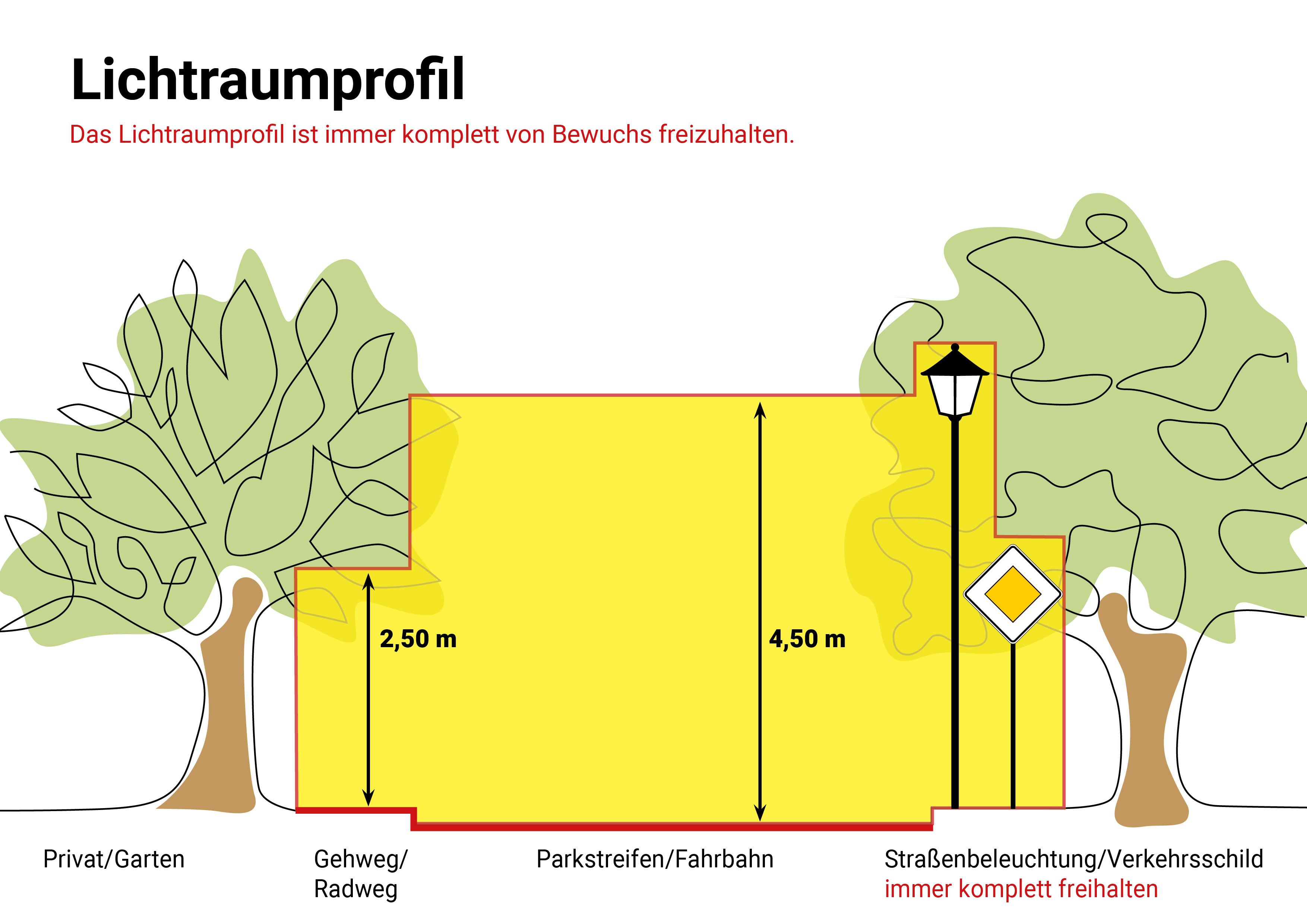 Lichtraumprofil

Das Lichtraumprofil ist immer komplett von Bewuchs freizuhalten.

2,50 m

4,50 m

Privat/Garten

Gehweg/ Radweg

Parkstreifen/Fahrbahn

Straßenbeleuchtung/Verkehrsschild
immer komplett freihalten